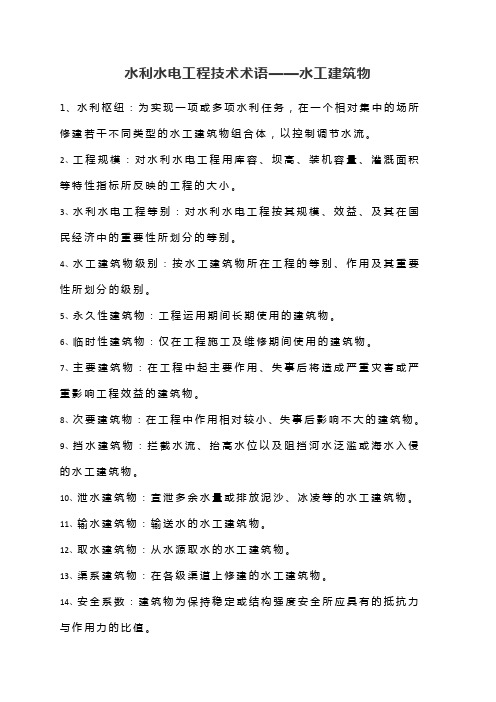 水利水电工程技术术语——水工建筑物

1、水利枢纽：为实现一项或多项水利任务，在一个相对集中的场所修建若干不同类型的水工建筑物组合体，以控制调节水流。

2、工程规模：对水利水电工程用库容、坝高、装机容量、灌溉面积等特性指标所反映的工程的大小。

3、水利水电工程等别：对水利水电工程按其规模、效益、及其在国民经济中的重要性所划分的等别。

4、水工建筑物级别：按水工建筑物所在工程的等别、作用及其重要性所划分的级别。

5、永久性建筑物：工程运用期间长期使用的建筑物。

6、临时性建筑物：仅在工程施工及维修期间使用的建筑物。

7、主要建筑物：在工程中起主要作用、失事后将造成严重灾害或严重影响工程效益的建筑物。

8、次要建筑物：在工程中作用相对较小、失事后影响不大的建筑物。

9、挡水建筑物：拦截水流、抬高水位以及阻挡河水泛滥或海水入侵的水工建筑物。

10、泄水建筑物：宣泄多余水量或排放泥沙、冰凌等的水工建筑物。

11、输水建筑物：输送水的水工建筑物。

12、取水建筑物：从水源取水的水工建筑物。

13、渠系建筑物：在各级渠道上修建的水工建筑物。

14、安全系数：建筑物为保持稳定或结构强度安全所应具有的抵抗力与作用力的比值。